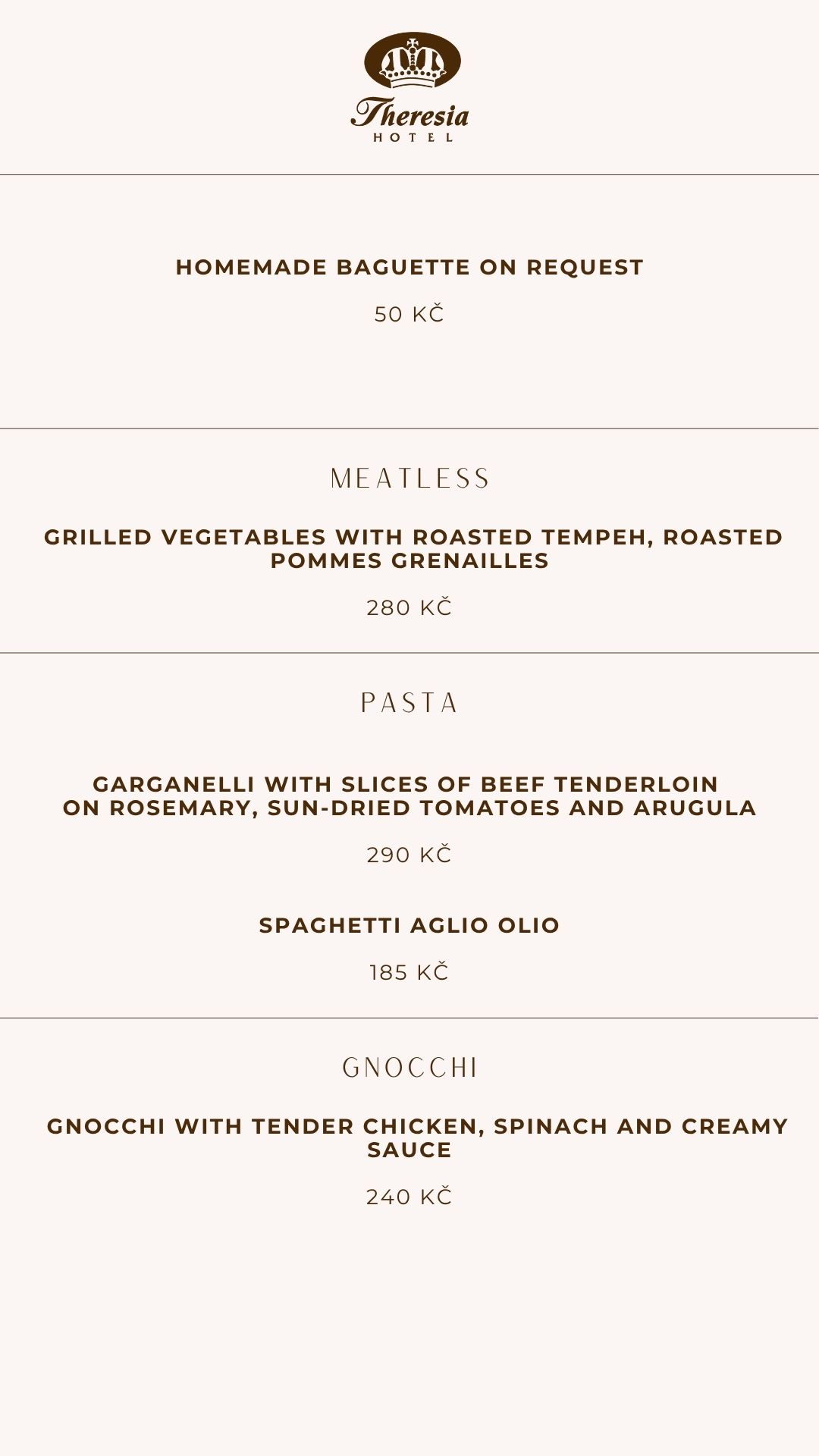 Theresia
HOTEL

HOMEMADE BAGUETTE ON REQUEST

50 KČ

MEATLESS

GRILLED VEGETABLES WITH ROASTED TEMPEH, ROASTED POMMES GRENAILLES

280 KČ

PASTA

GARGANELLI WITH SLICES OF BEEF TENDERLOIN ON ROSEMARY, SUN-DRIED TOMATOES AND ARUGULA

290 KČ

SPAGHETTI AGLIO OLIO

185 KČ

GNOCCHI

GNOCCHI WITH TENDER CHICKEN, SPINACH AND CREAMY SAUCE

240 KČ